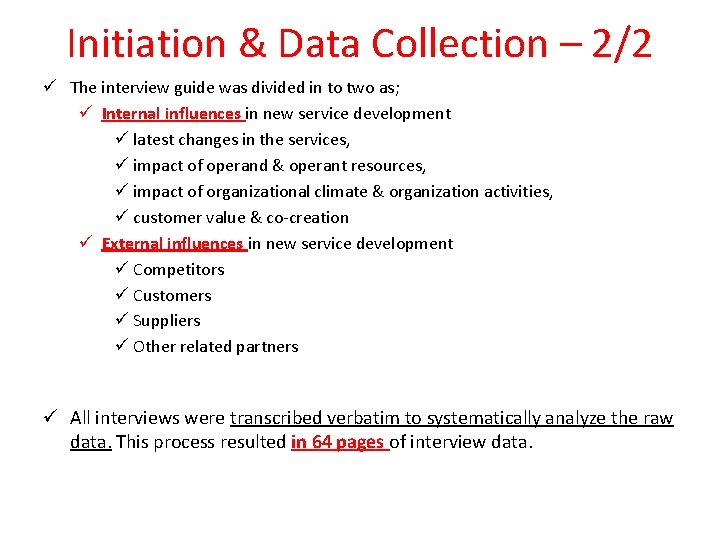 Initiation & Data Collection – 2/2

✓ The interview guide was divided in to two as;

✓ Internal influences in new service development

✓ latest changes in the services,

✓ impact of operand & operant resources,

✓ impact of organizational climate & organization activities,

✓ customer value & co-creation

✓ External influences in new service development

✓ Competitors

✓ Customers

✓ Suppliers

✓ Other related partners

✓ All interviews were transcribed verbatim to systematically analyze the raw data. This process resulted in 64 pages of interview data.